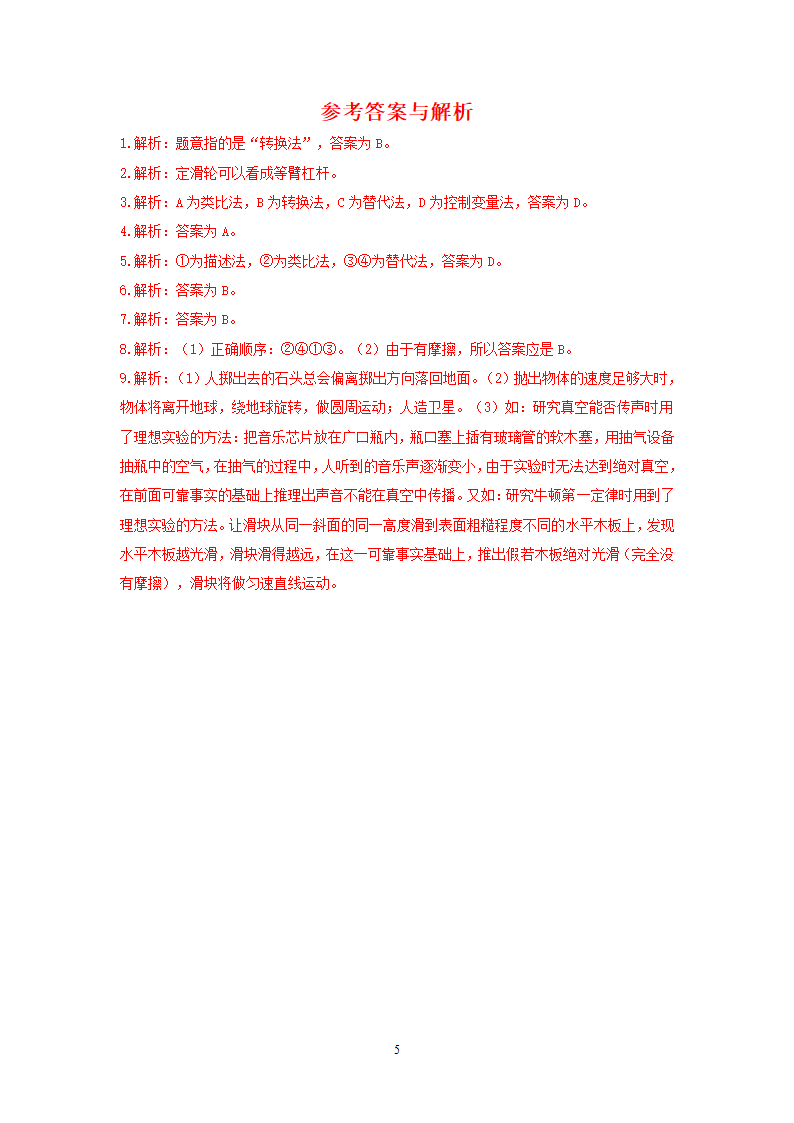 参考答案与解析

1.解析：题意指的是“转换法”，答案为 B。

2.解析：定滑轮可以看成等臂杠杆。

3.解析：A 为类比法，B 为转换法，C 为替代法，D 为控制变量法，答案为 D。

4.解析：答案为 A。

5.解析：①为描述法，②为类比法，③④为替代法，答案为 D。

6.解析：答案为 B。

7.解析：答案为 B。

8.解析：（1）正确顺序：②④①③。（2）由于有摩擦，所以答案应是 B。

9.解析：（1）人掷出去的石头总会偏离掷出方向落回地面。（2）抛出物体的速度足够大时，物体将离开地球，绕地球旋转，做圆周运动；人造卫星。（3）如：研究真空能否传声时用了理想实验的方法：把音乐芯片放在广口瓶内，瓶口塞上插有玻璃管的软木塞，用抽气设备抽瓶中的空气，在抽气的过程中，人听到的音乐声逐渐变小，由于实验时无法达到绝对真空，在前面可靠事实的基础上推理出声音不能在真空中传播。又如：研究牛顿第一定律时用到了理想实验的方法。让滑块从同一斜面的同一高度滑到表面粗糙程度不同的水平木板上，发现水平木板越光滑，滑块滑得越远，在这一可靠事实基础上，推出假若木板绝对光滑（完全没有摩擦），滑块将做匀速直线运动。

5